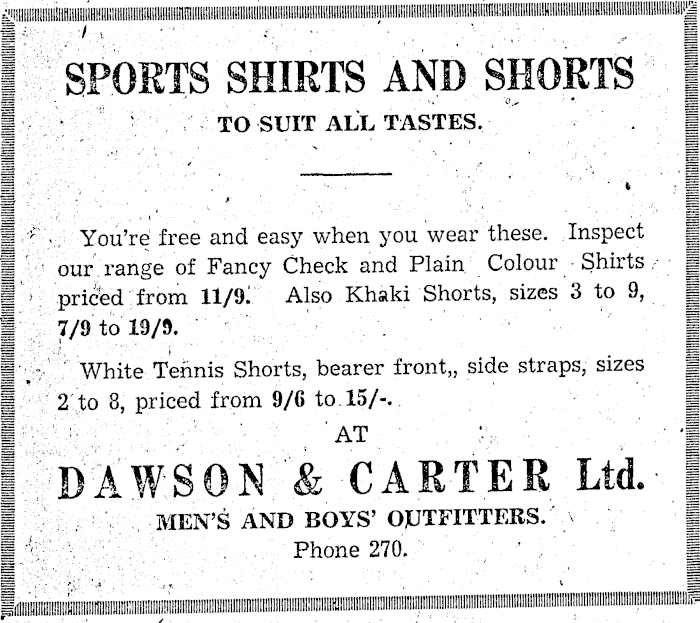 SPORTS SHIRTS AND SHORTS

TO SUIT ALL TASTES.

You're free and easy when you wear these. Inspect our range of Fancy Check and Plain Colour Shirts priced from 11/9. Also Khaki Shorts, sizes 3 to 9, 7/9 to 19/9.

White Tennis Shorts, bearer front,, side straps, sizes 2 to 8, priced from 9/6 to 15/-.

AT

DAWSON & CARTER Ltd.

MEN'S AND BOYS' OUTFITTERS.

Phone 270.